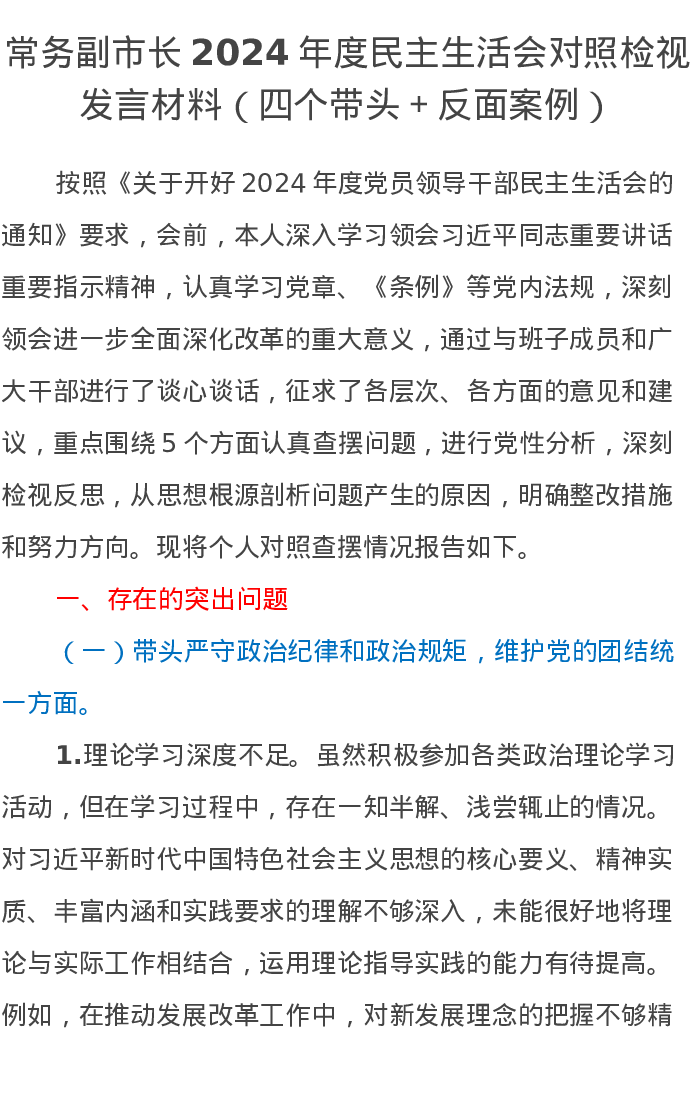 常务副市长 2024 年度民主生活会对照检视发言材料（四个带头＋反面案例）

按照《关于开好 2024 年度党员领导干部民主生活会的通知》要求，会前，本人深入学习领会习近平同志重要讲话重要指示精神，认真学习党章、《条例》等党内法规，深刻领会进一步全面深化改革的重大意义，通过与班子成员和广大干部进行了谈心谈话，征求了各层次、各方面的意见和建议，重点围绕 5 个方面认真查摆问题，进行党性分析，深刻检视反思，从思想根源剖析问题产生的原因，明确整改措施和努力方向。现将个人对照查摆情况报告如下。

一、存在的突出问题

（一）带头严守政治纪律和政治规矩，维护党的团结统一方面。

1.理论学习深度不足。虽然积极参加各类政治理论学习活动，但在学习过程中，存在一知半解、浅尝辄止的情况。对习近平新时代中国特色社会主义思想的核心要义、精神实质、丰富内涵和实践要求的理解不够深入，未能很好地将理论与实际工作相结合，运用理论指导实践的能力有待提高。例如，在推动发展改革工作中，对新发展理念的把握不够精